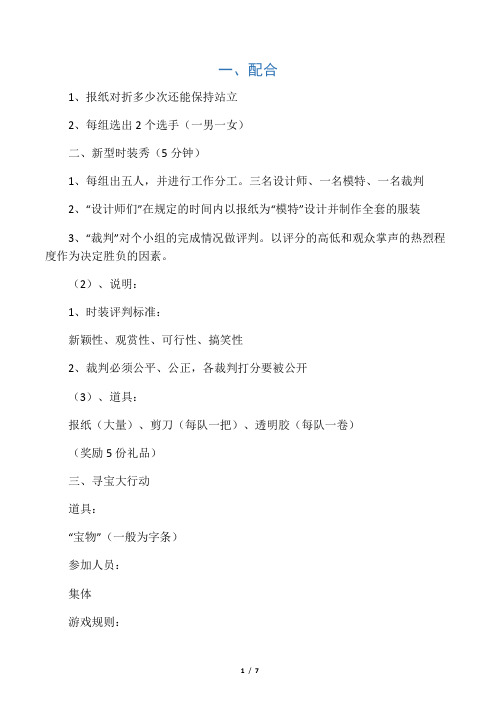 一、配合

1、报纸对折多少次还能保持站立

2、每组选出 2 个选手（一男一女）

二、新型时装秀（5 分钟）

1、每组出五人，并进行工作分工。三名设计师、一名模特、一名裁判

2、“设计师们”在规定的时间内以报纸为“模特”设计并制作全套的服装

3、“裁判”对个小组的完成情况做评判。以评分的高低和观众掌声的热烈程度作为决定胜负的因素。

（2）、说明：

1、时装评判标准：

新颖性、观赏性、可行性、搞笑性

2、裁判必须公平、公正，各裁判打分要被公开

（3）、道具：

报纸（大量）、剪刀（每队一把）、透明胶（每队一卷）

（奖励 5 份礼品）

三、寻宝大行动

道具：

“宝物”（一般为字条）

参加人员：

集体

游戏规则：

1 / 7